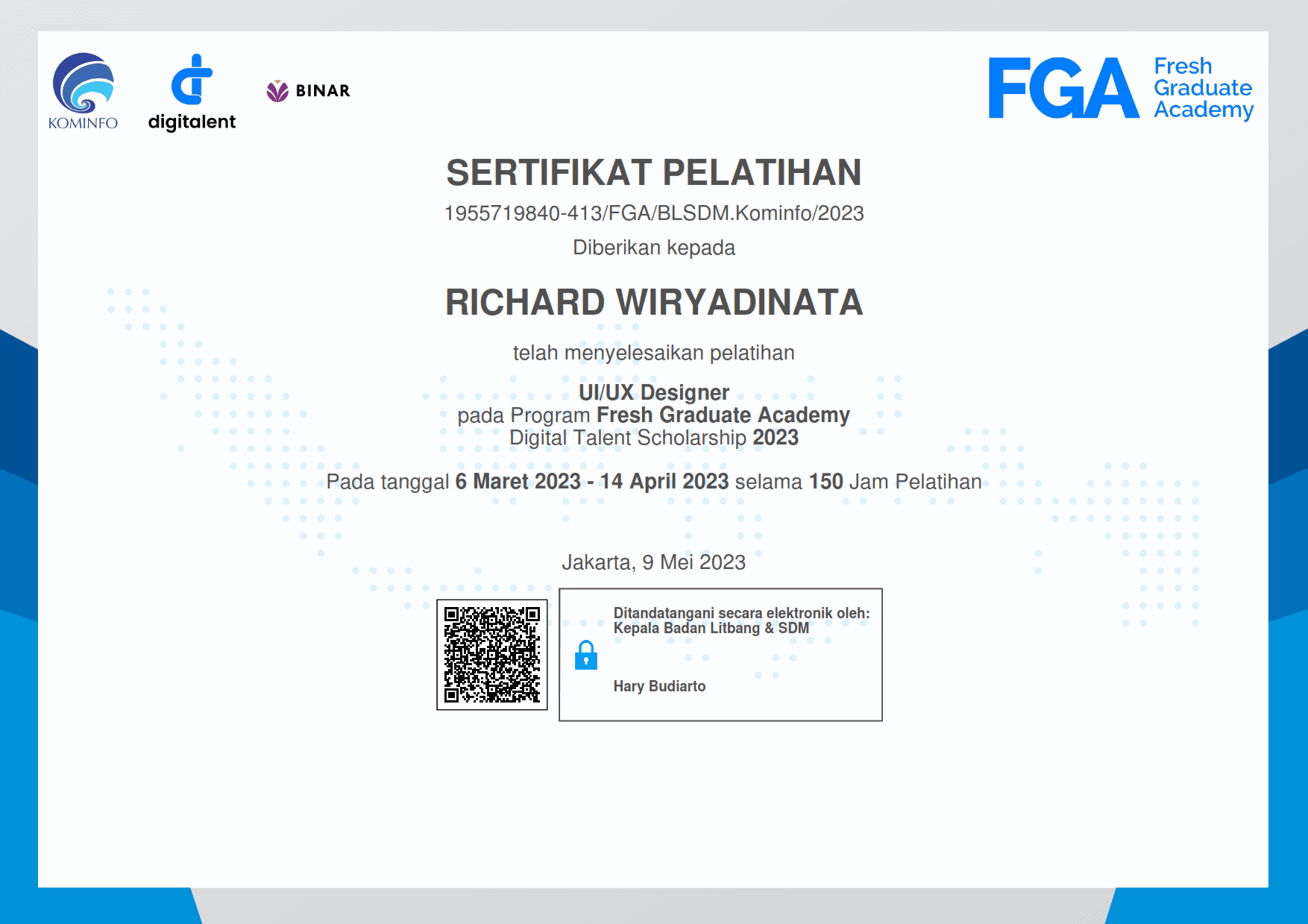 KOMINFO

digitalent

BINAR

FGA Fresh Graduate Academy

SERTIFIKAT PELATIHAN

1955719840-413/FGA/BLSDM.Kominfo/2023

Diberikan kepada

RICHARD WIRYADINATA

telah menyelesaikan pelatihan

UI/UX Designer
pada Program Fresh Graduate Academy
Digital Talent Scholarship 2023

Pada tanggal 6 Maret 2023 - 14 April 2023 selama 150 Jam Pelatihan

Jakarta, 9 Mei 2023

Ditandatangani secara elektronik oleh:
Kepala Badan Litbang & SDM

Hary Budiarto